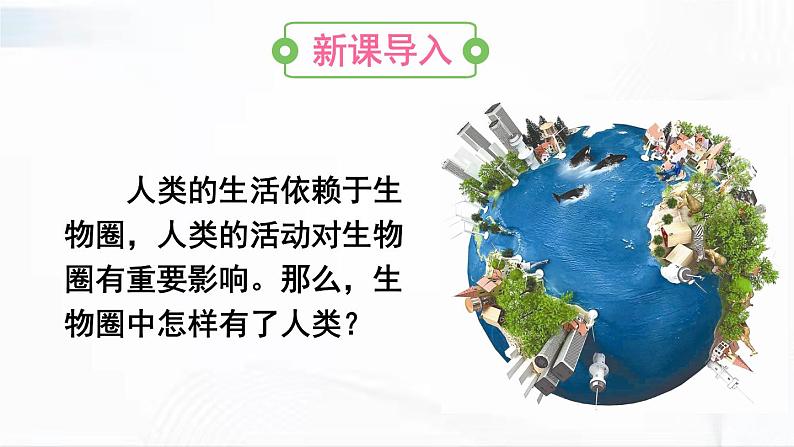 新课导入

人类的生活依赖于生物圈，人类的活动对生物圈有重要影响。那么，生物圈中怎样有了人类？